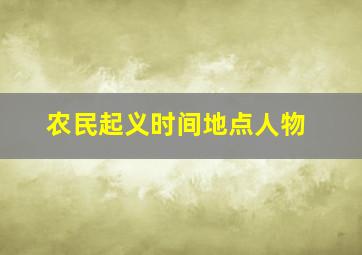 农民起义时间地点人物